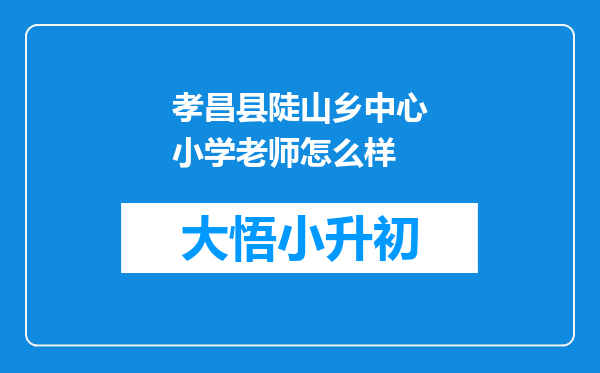 孝昌县陡山乡中心小学老师怎么样

大悟小升初